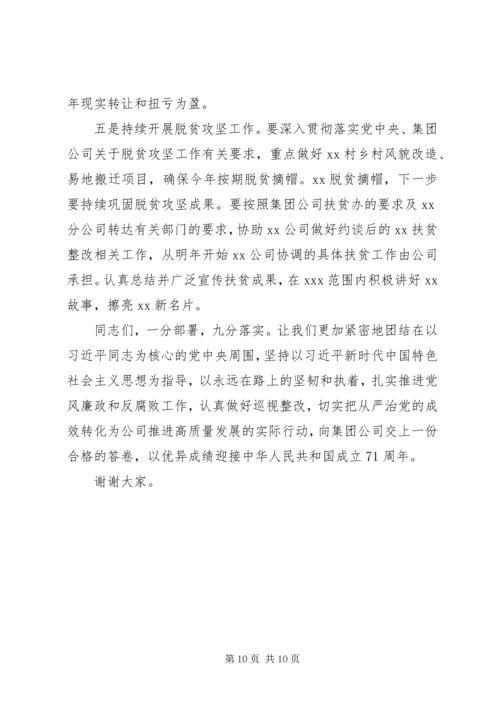 年现实转让和扭亏为盈。

五是持续开展脱贫攻坚工作。要深入贯彻落实党中央、集团公司关于脱贫攻坚工作有关要求，重点做好 xx 村乡村风貌改造、易地搬迁项目，确保今年按期脱贫摘帽。xx 脱贫摘帽，下一步要持续巩固脱贫攻坚成果。要按照集团公司扶贫办的要求及 xx 分公司转达有关部门的要求，协助 xx 公司做好约谈后的 xx 扶贫整改相关工作，从明年开始 xx 公司协调的具体扶贫工作由公司承担。认真总结并广泛宣传扶贫成果，在 xxx 范围内积极讲好 xx 故事，擦亮 xx 新名片。

同志们，一分部署，九分落实。让我们更加紧密地团结在以习近平同志为核心的党中央周围，坚持以习近平新时代中国特色社会主义思想为指导，以永远在路上的坚韧和执着，扎实推进党风廉政和反腐败工作，认真做好巡视整改，切实把从严治党的成效转化为公司推进高质量发展的实际行动，向集团公司交上一份合格的答卷，以优异成绩迎接中华人民共和国成立 71 周年。

谢谢大家。

第 10 页 共 10 页